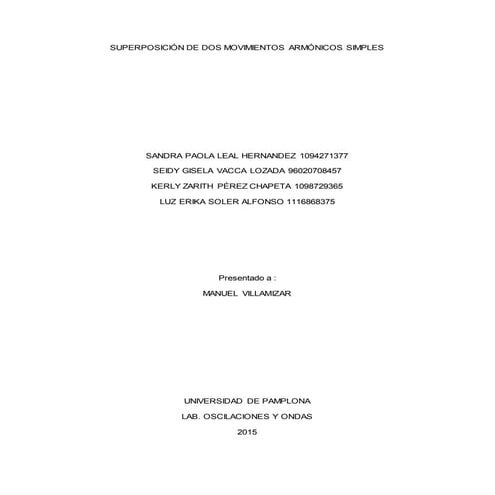 SUPERPOSICIÓN DE DOS MOVIMIENTOS ARMÓNICOS SIMPLES

SANDRA PAOLA LEAL HERNANDEZ 1094271377
SEIDY GISELA VACCA LOZADA 96020708457
KERLY ZARITH PÉREZ CHAPETA 1098729365
LUZ ERIKA SOLER ALFONSO 1116868375

Presentado a :
MANUEL VILLAMIZAR

UNIVERSIDAD DE PAMPLONA
LAB. OSCILACIONES Y ONDAS
2015